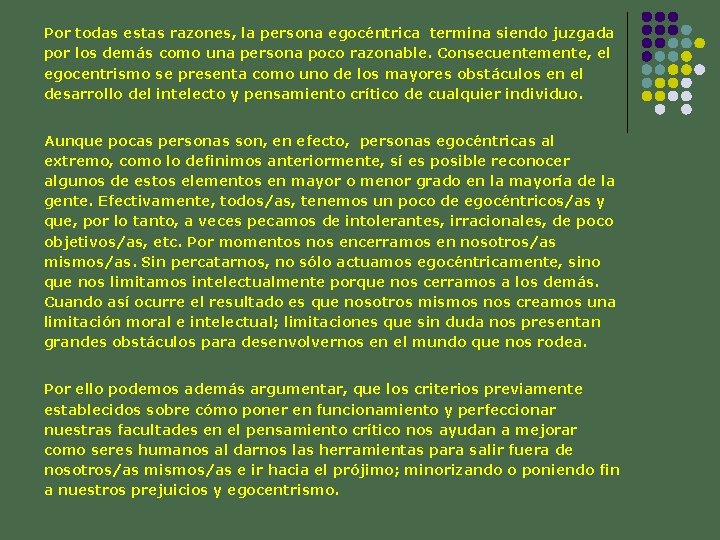 Por todas estas razones, la persona egocéntrica termina siendo juzgada por los demás como una persona poco razonable. Consecuentemente, el egocentrismo se presenta como uno de los mayores obstáculos en el desarrollo del intelecto y pensamiento crítico de cualquier individuo.

Aunque pocas personas son, en efecto, personas egocéntricas al extremo, como lo definimos anteriormente, sí es posible reconocer algunos de estos elementos en mayor o menor grado en la mayoría de la gente. Efectivamente, todos/as, tenemos un poco de egocéntricos/as y que, por lo tanto, a veces pecamos de intolerantes, irracionales, de poco objetivos/as, etc. Por momentos nos encerramos en nosotros/as mismos/as. Sin percatarnos, no sólo actuamos egocéntricamente, sino que nos limitamos intelectualmente porque nos cerramos a los demás. Cuando así ocurre el resultado es que nosotros mismos nos creamos una limitación moral e intelectual; limitaciones que sin duda nos presentan grandes obstáculos para desenvolvernos en el mundo que nos rodea.

Por ello podemos además argumentar, que los criterios previamente establecidos sobre cómo poner en funcionamiento y perfeccionar nuestras facultades en el pensamiento crítico nos ayudan a mejorar como seres humanos al darnos las herramientas para salir fuera de nosotros/as mismos/as e ir hacia el prójimo; minorizando o poniendo fin a nuestros prejuicios y egocentrismo.